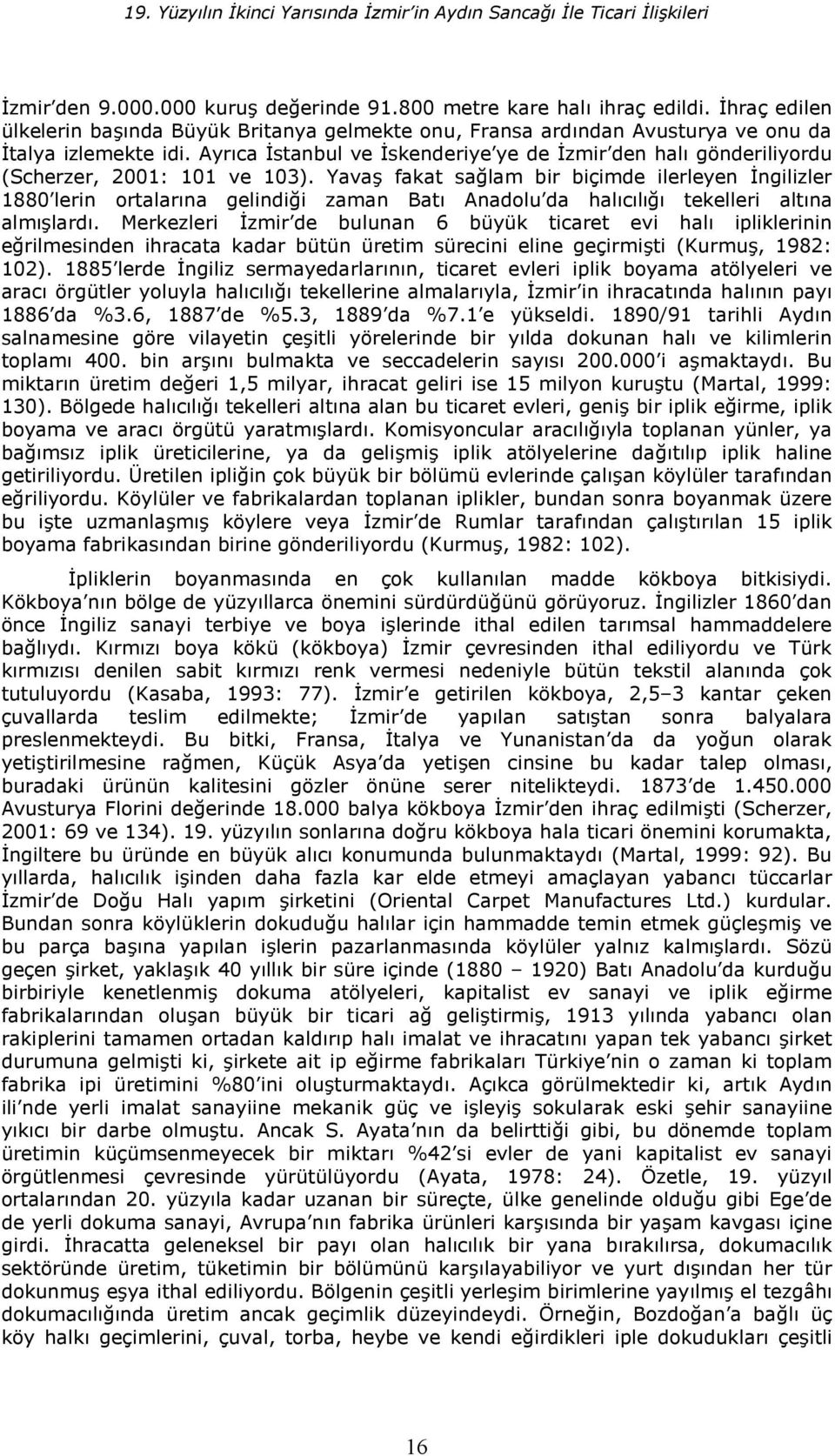 19. Yüzyılın İkinci Yarısında İzmir'in Aydın Sancağı İle Ticari İlişkileri

İzmir'den 9.000.000 kuruş değerinde 91.800 metre kare halı ihraç edildi. İhraç edilen ülkelerin başında Büyük Britanya gelmekte onu, Fransa ardından Avusturya ve onu da İtalya izlemekte idi. Ayrıca İstanbul ve İskenderiye'ye de İzmir'den halı gönderiliyordu (Scherzer, 2001: 101 ve 103). Yavaş fakat sağlam bir biçimde ilerleyen İngilizler 1880'lerin ortalarına gelindiği zaman Batı Anadolu'da halıcılığı tekelleri altına almışlardı. Merkezleri İzmir'de bulunan 6 büyük ticaret evi halı ipliklerinin eğrilmesinden ihracata kadar bütün üretim sürecini eline geçirmişti (Kurmuş, 1982: 102). 1885'lerde İngiliz sermayedarlarının, ticaret evleri iplik boyama atölyeleri ve aracı örgütler yoluyla halıcılığı tekellerine almalarıyla, İzmir'in ihracatında halının payı 1886'da %3.6, 1887'de %5.3, 1889'da %7.1'e yükseldi. 1890/91 tarihli Aydın salnamesine göre vilayetin çeşitli yörelerinde bir yılda dokunan halı ve kilimlerin toplamı 400. bin arşını bulmakta ve seccadelerin sayısı 200.000'i aşmaktaydı. Bu miktarın üretim değeri 1,5 milyar, ihracat geliri ise 15 milyon kuruştu (Martal, 1999: 130). Bölgede halıcılığı tekelleri altına alan bu ticaret evleri, geniş bir iplik eğirme, iplik boyama ve aracı örgütü yaratmışlardı. Komisyoncular aracılığıyla toplanan yünler, ya bağımsız iplik üreticilerine, ya da gelişmiş iplik atölyelerine dağıtılıp iplik haline getiriliyordu. Üretilen ipliğin çok büyük bir bölümü evlerinde çalışan köylüler tarafından eğriliyordu. Köylüler ve fabrikalardan toplanan iplikler, bundan sonra boyanmak üzere bu işte uzmanlaşmış köylere veya İzmir'de Rumlar tarafından çalıştırılan 15 iplik boyama fabrikasından birine gönderiliyordu (Kurmuş, 1982: 102).

İpliklerin boyanmasında en çok kullanılan madde kökboya bitkisiydi. Kökboya'nın bölge de yüzyıllarca önemini sürdürdüğünü görüyoruz. İngilizler 1860'dan önce İngiliz sanayi terbiye ve boya işlerinde ithal edilen tarımsal hammaddelere bağlıydı. Kırmızı boya kökü (kökboya) İzmir çevresinden ithal ediliyordu ve Türk kırmızısı denilen sabit kırmızı renk vermesi nedeniyle bütün tekstil alanında çok tutuluyordu (Kasaba, 1993: 77). İzmir'e getirilen kökboya, 2,5–3 kantar çeken çuvallarda teslim edilmekte; İzmir'de yapılan satıştan sonra balyalara preslenmekteydi. Bu bitki, Fransa, İtalya ve Yunanistan'da da yoğun olarak yetiştirilmesine rağmen, Küçük Asya'da yetişen cinsine bu kadar talep olması, buradaki ürünün kalitesini gözler önüne serer nitelikteydi. 1873'de 1.450.000 Avusturya Florini değerinde 18.000 balya kökboya İzmir'den ihraç edilmişti (Scherzer, 2001: 69 ve 134). 19. yüzyılın sonlarına doğru kökboya hala ticari önemini korumakta, İngiltere bu üründe en büyük alıcı konumunda bulunmaktaydı (Martal, 1999: 92). Bu yıllarda, halıcılık işinden daha fazla kar elde etmeyi amaçlayan yabancı tüccarlar İzmir'de Doğu Halı yapım şirketini (Oriental Carpet Manufactures Ltd.) kurdular. Bundan sonra köylüklerin dokuduğu halılar için hammadde temin etmek güçleşmiş ve bu parça başına yapılan işlerin pazarlanmasında köylüler yalnız kalmışlardı. Sözü geçen şirket, yaklaşık 40 yıllık bir süre içinde (1880 – 1920) Batı Anadolu'da kurduğu birbiriyle kenetlenmiş dokuma atölyeleri, kapitalist ev sanayi ve iplik eğirme fabrikalarından oluşan büyük bir ticari ağ geliştirmiş, 1913 yılında yabancı olan rakiplerini tamamen ortadan kaldırıp halı imalat ve ihracatını yapan tek yabancı şirket durumuna gelmişti ki, şirkete ait ip eğirme fabrikaları Türkiye'nin o zaman ki toplam fabrika ipi üretimini %80'ini oluşturmaktaydı. Açıkca görülmektedir ki, artık Aydın ili'nde yerli imalat sanayiine mekanik güç ve işleyiş sokularak eski şehir sanayiine yıkıcı bir darbe olmuştu. Ancak S. Ayata'nın da belirttiği gibi, bu dönemde toplam üretimin küçümsenmeyecek bir miktarı %42'si evler de yani kapitalist ev sanayi örgütlenmesi çevresinde yürütülüyordu (Ayata, 1978: 24). Özetle, 19. yüzyıl ortalarından 20. yüzyıla kadar uzanan bir süreçte, ülke genelinde olduğu gibi Ege'de de yerli dokuma sanayi, Avrupa'nın fabrika ürünleri karşısında bir yaşam kavgası içine girdi. İhracatta geleneksel bir payı olan halıcılık bir yana bırakılırsa, dokumacılık sektöründe üretim, tüketimin bir bölümünü karşılayabiliyor ve yurt dışından her tür dokunmuş eşya ithal ediliyordu. Bölgenin çeşitli yerleşim birimlerine yayılmış el tezgâhı dokumacılığında üretim ancak geçimlik düzeyindeydi. Örneğin, Bozdoğan'a bağlı üç köy halkı geçimlerini, çuval, torba, heybe ve kendi eğirdikleri iple dokudukları çeşitli

16